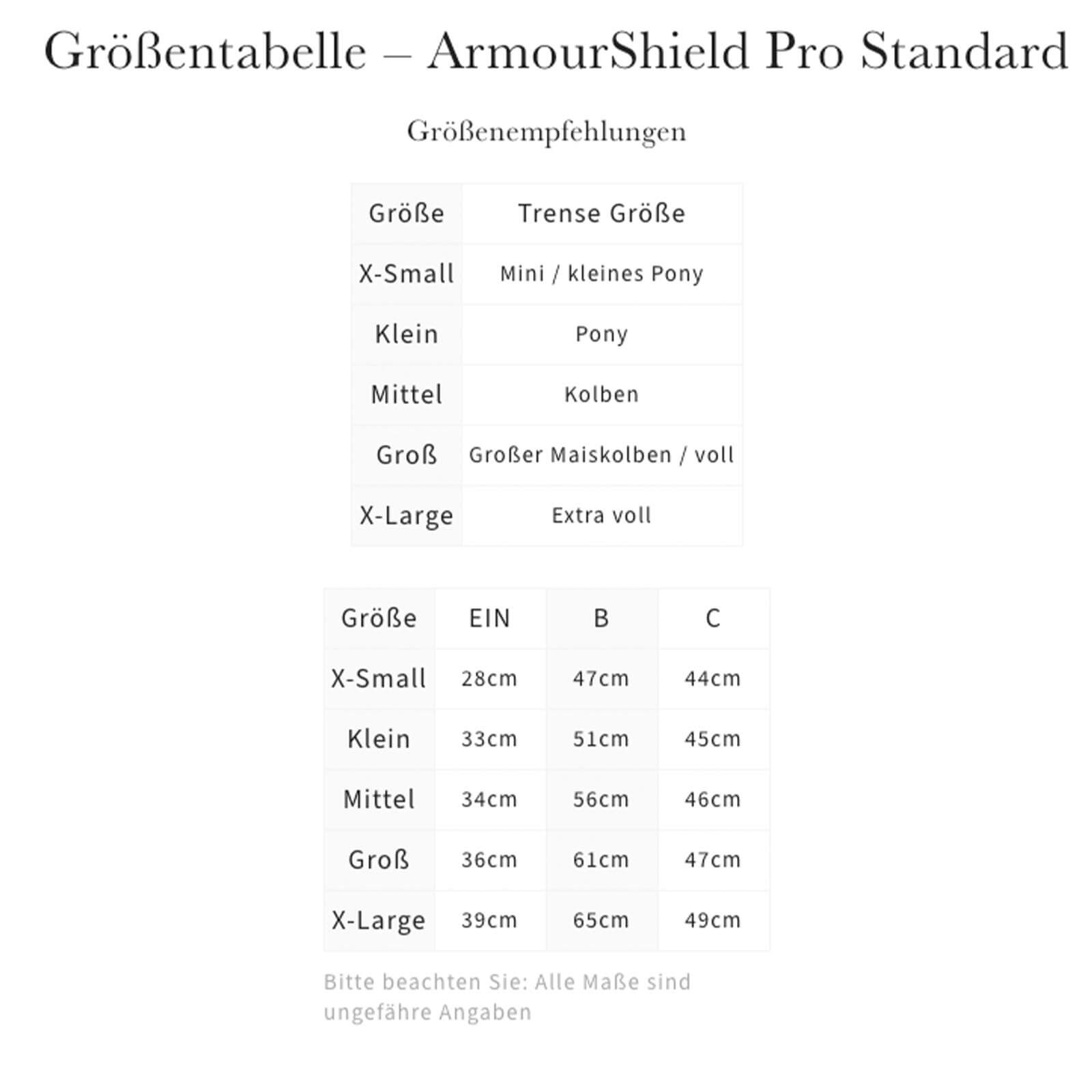 Größentabelle – ArmourShield Pro Standard

Größenempfehlungen

| Größe | Trense Größe |
|---|---|
| X-Small | Mini / kleines Pony |
| Klein | Pony |
| Mittel | Kolben |
| Groß | Großer Maiskolben / voll |
| X-Large | Extra voll |

| Größe | EIN | B | C |
|---|---|---|---|
| X-Small | 28cm | 47cm | 44cm |
| Klein | 33cm | 51cm | 45cm |
| Mittel | 34cm | 56cm | 46cm |
| Groß | 36cm | 61cm | 47cm |
| X-Large | 39cm | 65cm | 49cm |

Bitte beachten Sie: Alle Maße sind ungefähre Angaben